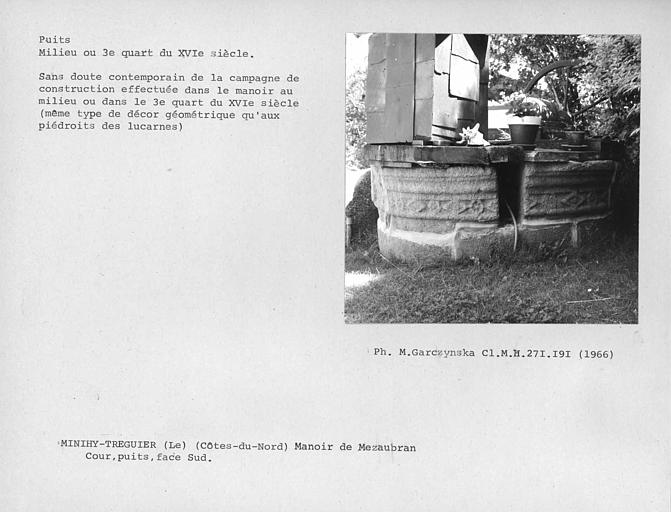 Puits
Milieu ou 3e quart du XVIe siècle.

Sans doute contemporain de la campagne de construction effectuée dans le manoir au milieu ou dans le 3e quart du XVIe siècle (même type de décor géométrique qu'aux piédroits des lucarnes)

Ph. M.Garczynska Cl.M.H.27I.I9I (1966)

MINIHY-TREGUIER (Le) (Côtes-du-Nord) Manoir de Mezaubran
Cour,puits,face Sud.